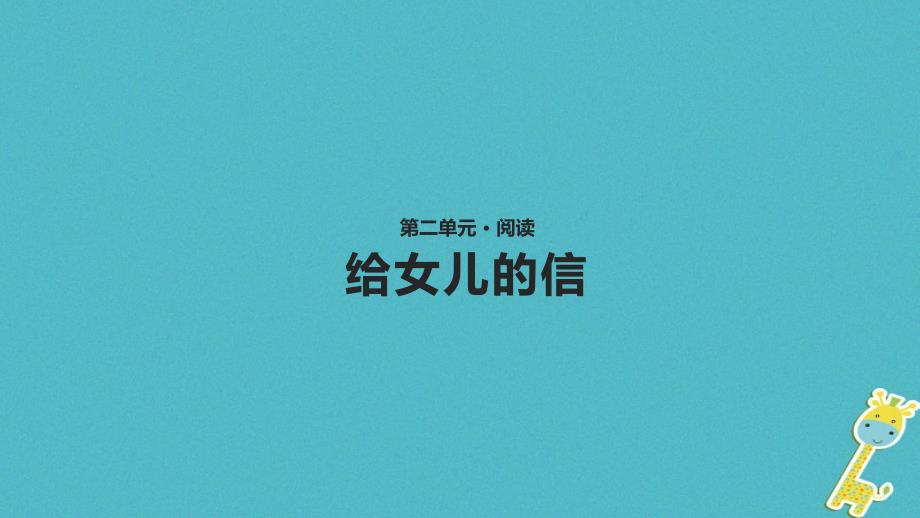 第二单元 · 阅读

给女儿的信